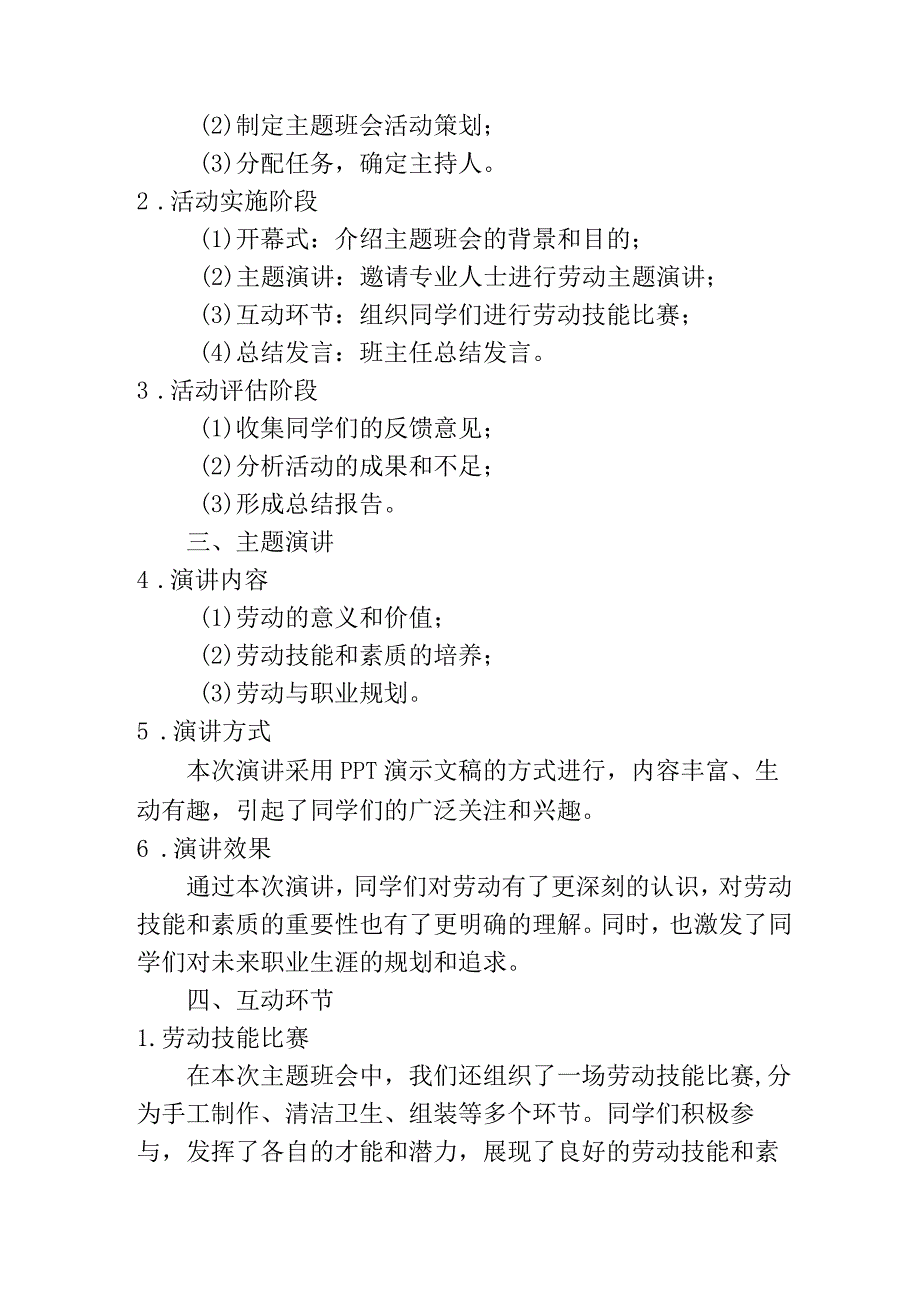 (2)制定主题班会活动策划；
(3)分配任务，确定主持人。
2．活动实施阶段
(1)开幕式：介绍主题班会的背景和目的；
(2)主题演讲：邀请专业人士进行劳动主题演讲；
(3)互动环节：组织同学们进行劳动技能比赛；
(4)总结发言：班主任总结发言。
3．活动评估阶段
(1)收集同学们的反馈意见；
(2)分析活动的成果和不足；
(3)形成总结报告。
三、主题演讲
4．演讲内容
(1)劳动的意义和价值；
(2)劳动技能和素质的培养；
(3)劳动与职业规划。
5．演讲方式
本次演讲采用PPT演示文稿的方式进行，内容丰富、生动有趣，引起了同学们的广泛关注和兴趣。
6．演讲效果
通过本次演讲，同学们对劳动有了更深刻的认识，对劳动技能和素质的重要性也有了更明确的理解。同时，也激发了同学们对未来职业生涯的规划和追求。
四、互动环节
1.劳动技能比赛
在本次主题班会中，我们还组织了一场劳动技能比赛,分为手工制作、清洁卫生、组装等多个环节。同学们积极参与，发挥了各自的才能和潜力，展现了良好的劳动技能和素